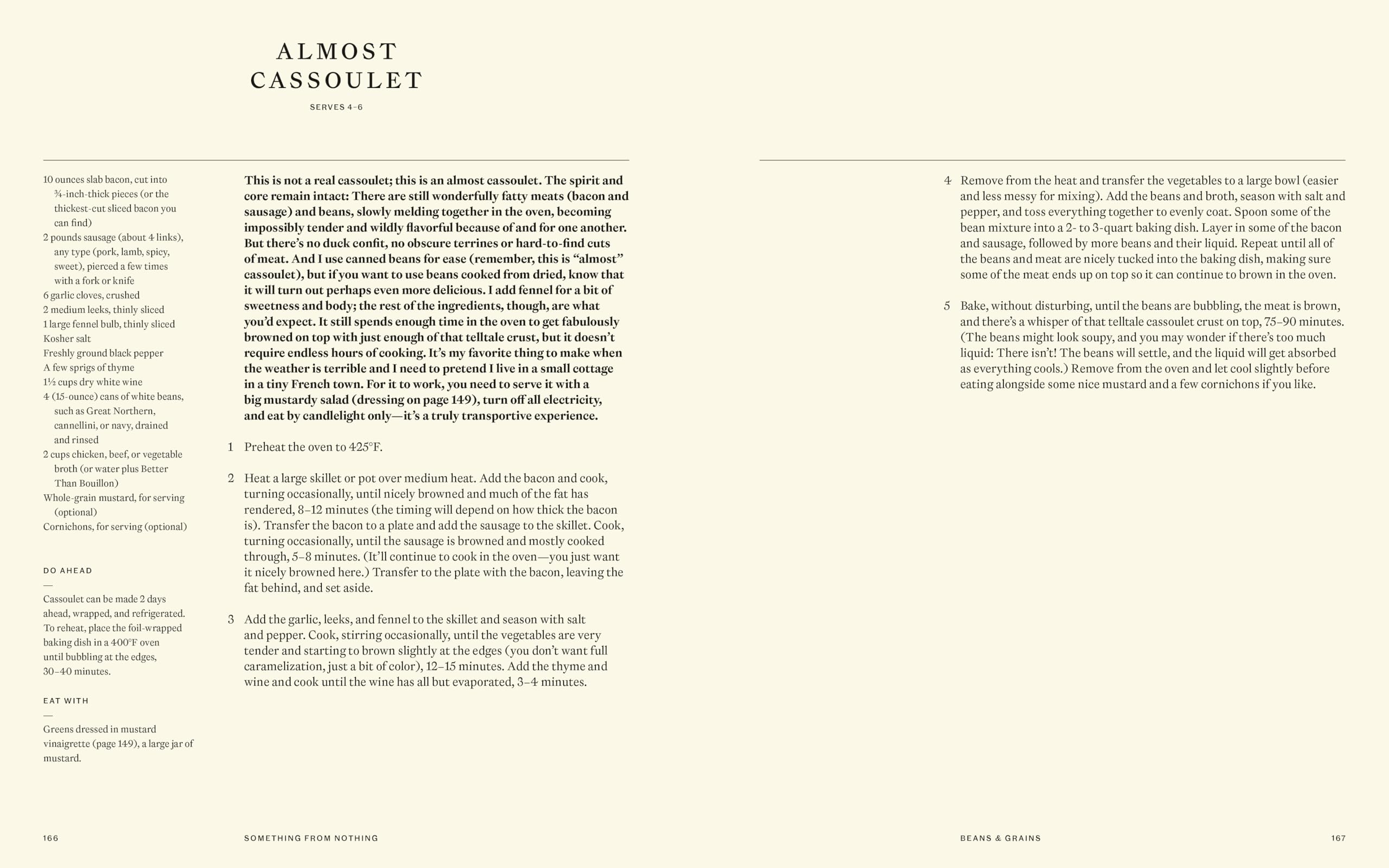 ALMOST CASSOULET

SERVES 4–6

10 ounces slab bacon, cut into ¾-inch-thick pieces (or the thickest-cut sliced bacon you can find)
2 pounds sausage (about 4 links), any type (pork, lamb, spicy, sweet), pierced a few times with a fork or knife
6 garlic cloves, crushed
2 medium leeks, thinly sliced
1 large fennel bulb, thinly sliced
Kosher salt
Freshly ground black pepper
A few sprigs of thyme
1½ cups dry white wine
4 (15-ounce) cans of white beans, such as Great Northern, cannellini, or navy, drained and rinsed
2 cups chicken, beef, or vegetable broth (or water plus Better Than Bouillon)
Whole-grain mustard, for serving (optional)
Cornichons, for serving (optional)

DO AHEAD
—
Cassoulet can be made 2 days ahead, wrapped, and refrigerated. To reheat, place the foil-wrapped baking dish in a 400°F oven until bubbling at the edges, 30–40 minutes.

EAT WITH
—
Greens dressed in mustard vinaigrette (page 149), a large jar of mustard.

This is not a real cassoulet; this is an almost cassoulet. The spirit and core remain intact: There are still wonderfully fatty meats (bacon and sausage) and beans, slowly melding together in the oven, becoming impossibly tender and wildly flavorful because of and for one another. But there's no duck confit, no obscure terrines or hard-to-find cuts of meat. And I use canned beans for ease (remember, this is "almost" cassoulet), but if you want to use beans cooked from dried, know that it will turn out perhaps even more delicious. I add fennel for a bit of sweetness and body; the rest of the ingredients, though, are what you'd expect. It still spends enough time in the oven to get fabulously browned on top with just enough of that telltale crust, but it doesn't require endless hours of cooking. It's my favorite thing to make when the weather is terrible and I need to pretend I live in a small cottage in a tiny French town. For it to work, you need to serve it with a big mustardy salad (dressing on page 149), turn off all electricity, and eat by candlelight only—it's a truly transportive experience.

1 Preheat the oven to 425°F.

2 Heat a large skillet or pot over medium heat. Add the bacon and cook, turning occasionally, until nicely browned and much of the fat has rendered, 8–12 minutes (the timing will depend on how thick the bacon is). Transfer the bacon to a plate and add the sausage to the skillet. Cook, turning occasionally, until the sausage is browned and mostly cooked through, 5–8 minutes. (It'll continue to cook in the oven—you just want it nicely browned here.) Transfer to the plate with the bacon, leaving the fat behind, and set aside.

3 Add the garlic, leeks, and fennel to the skillet and season with salt and pepper. Cook, stirring occasionally, until the vegetables are very tender and starting to brown slightly at the edges (you don't want full caramelization, just a bit of color), 12–15 minutes. Add the thyme and wine and cook until the wine has all but evaporated, 3–4 minutes.

4 Remove from the heat and transfer the vegetables to a large bowl (easier and less messy for mixing). Add the beans and broth, season with salt and pepper, and toss everything together to evenly coat. Spoon some of the bean mixture into a 2- to 3-quart baking dish. Layer in some of the bacon and sausage, followed by more beans and their liquid. Repeat until all of the beans and meat are nicely tucked into the baking dish, making sure some of the meat ends up on top so it can continue to brown in the oven.

5 Bake, without disturbing, until the beans are bubbling, the meat is brown, and there's a whisper of that telltale cassoulet crust on top, 75–90 minutes. (The beans might look soupy, and you may wonder if there's too much liquid: There isn't! The beans will settle, and the liquid will get absorbed as everything cools.) Remove from the oven and let cool slightly before eating alongside some nice mustard and a few cornichons if you like.

166 SOMETHING FROM NOTHING

BEANS & GRAINS 167